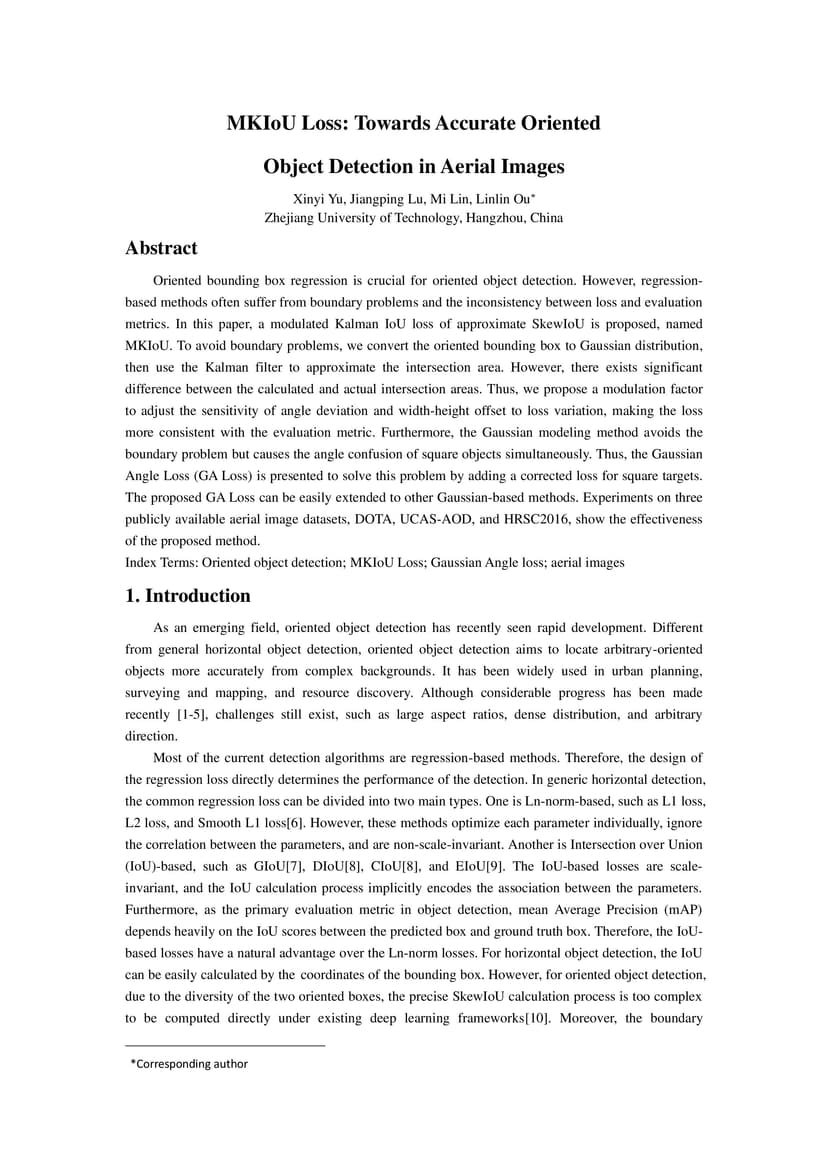 MKIoU Loss: Towards Accurate Oriented

Object Detection in Aerial Images

Xinyi Yu, Jiangping Lu, Mi Lin, Linlin Ou*
Zhejiang University of Technology, Hangzhou, China

Abstract

Oriented bounding box regression is crucial for oriented object detection. However, regression-based methods often suffer from boundary problems and the inconsistency between loss and evaluation metrics. In this paper, a modulated Kalman IoU loss of approximate SkewIoU is proposed, named MKIoU. To avoid boundary problems, we convert the oriented bounding box to Gaussian distribution, then use the Kalman filter to approximate the intersection area. However, there exists significant difference between the calculated and actual intersection areas. Thus, we propose a modulation factor to adjust the sensitivity of angle deviation and width-height offset to loss variation, making the loss more consistent with the evaluation metric. Furthermore, the Gaussian modeling method avoids the boundary problem but causes the angle confusion of square objects simultaneously. Thus, the Gaussian Angle Loss (GA Loss) is presented to solve this problem by adding a corrected loss for square targets. The proposed GA Loss can be easily extended to other Gaussian-based methods. Experiments on three publicly available aerial image datasets, DOTA, UCAS-AOD, and HRSC2016, show the effectiveness of the proposed method.
Index Terms: Oriented object detection; MKIoU Loss; Gaussian Angle loss; aerial images

1. Introduction

As an emerging field, oriented object detection has recently seen rapid development. Different from general horizontal object detection, oriented object detection aims to locate arbitrary-oriented objects more accurately from complex backgrounds. It has been widely used in urban planning, surveying and mapping, and resource discovery. Although considerable progress has been made recently [1-5], challenges still exist, such as large aspect ratios, dense distribution, and arbitrary direction.

Most of the current detection algorithms are regression-based methods. Therefore, the design of the regression loss directly determines the performance of the detection. In generic horizontal detection, the common regression loss can be divided into two main types. One is Ln-norm-based, such as L1 loss, L2 loss, and Smooth L1 loss[6]. However, these methods optimize each parameter individually, ignore the correlation between the parameters, and are non-scale-invariant. Another is Intersection over Union (IoU)-based, such as GIoU[7], DIoU[8], CIoU[8], and EIoU[9]. The IoU-based losses are scale-invariant, and the IoU calculation process implicitly encodes the association between the parameters. Furthermore, as the primary evaluation metric in object detection, mean Average Precision (mAP) depends heavily on the IoU scores between the predicted box and ground truth box. Therefore, the IoU-based losses have a natural advantage over the Ln-norm losses. For horizontal object detection, the IoU can be easily calculated by the coordinates of the bounding box. However, for oriented object detection, due to the diversity of the two oriented boxes, the precise SkewIoU calculation process is too complex to be computed directly under existing deep learning frameworks[10]. Moreover, the boundary

*Corresponding author